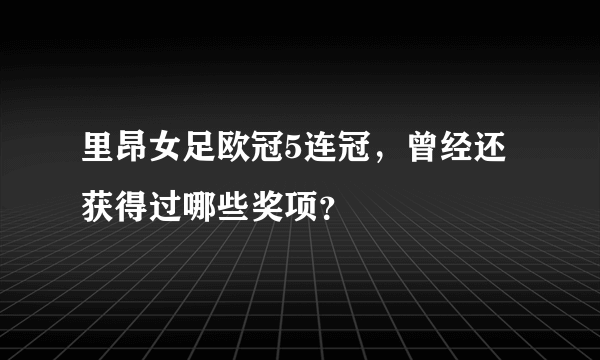 里昂女足欧冠5连冠，曾经还获得过哪些奖项?